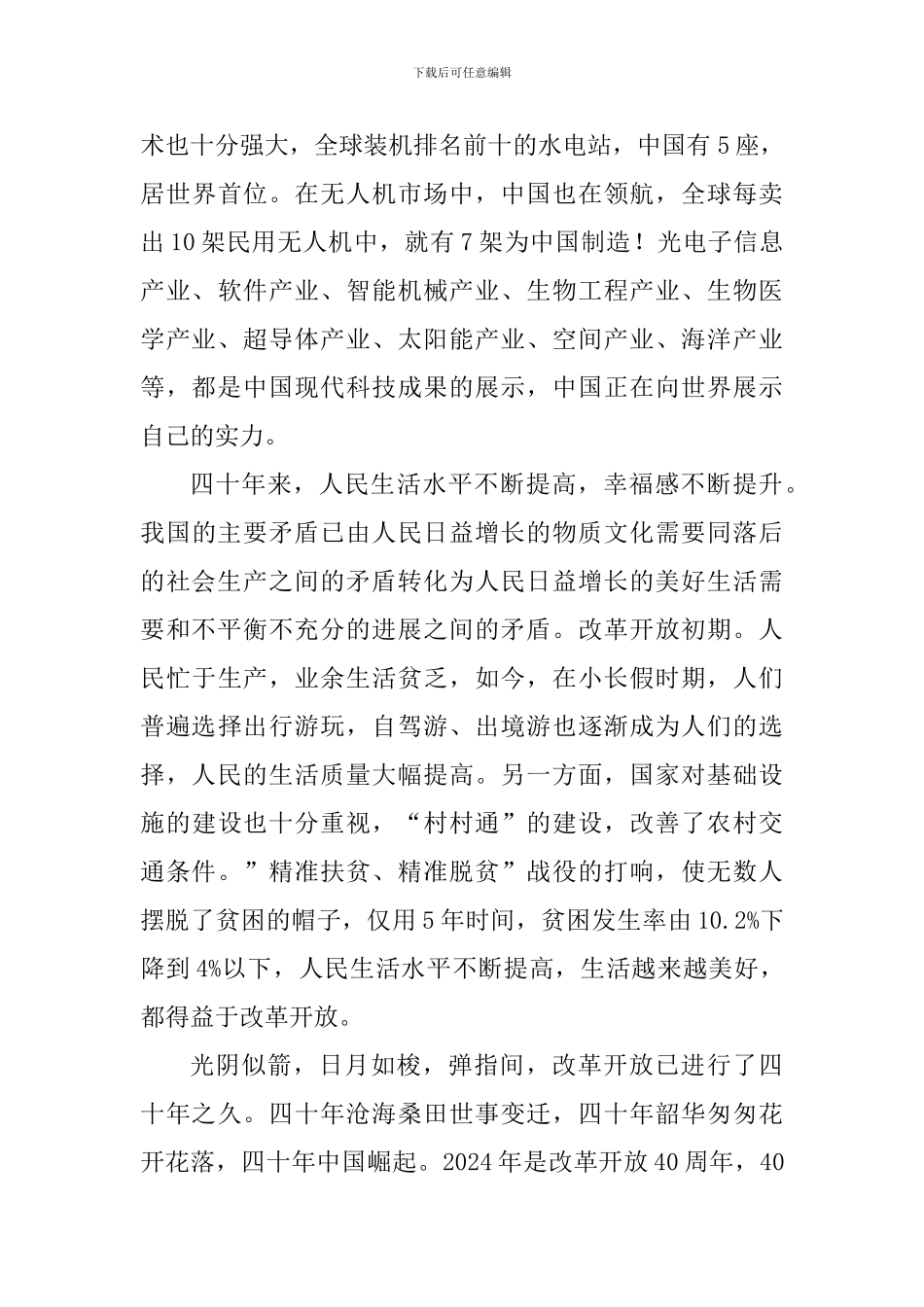 下载后可任意编辑

术也十分强大，全球装机排名前十的水电站，中国有5座，居世界首位。在无人机市场中，中国也在领航，全球每卖出10架民用无人机中，就有7架为中国制造！光电子信息产业、软件产业、智能机械产业、生物工程产业、生物医学产业、超导体产业、太阳能产业、空间产业、海洋产业等，都是中国现代科技成果的展示，中国正在向世界展示自己的实力。

四十年来，人民生活水平不断提高，幸福感不断提升。我国的主要矛盾已由人民日益增长的物质文化需要同落后的社会生产之间的矛盾转化为人民日益增长的美好生活需要和不平衡不充分的进展之间的矛盾。改革开放初期。人民忙于生产，业余生活贫乏，如今，在小长假时期，人们普遍选择出行游玩，自驾游、出境游也逐渐成为人们的选择，人民的生活质量大幅提高。另一方面，国家对基础设施的建设也十分重视，“村村通”的建设，改善了农村交通条件。”精准扶贫、精准脱贫”战役的打响，使无数人摆脱了贫困的帽子，仅用5年时间，贫困发生率由10.2%下降到4%以下，人民生活水平不断提高，生活越来越美好，都得益于改革开放。

光阴似箭，日月如梭，弹指间，改革开放已进行了四十年之久。四十年沧海桑田世事变迁，四十年韶华匆匆花开花落，四十年中国崛起。2024年是改革开放40周年，40